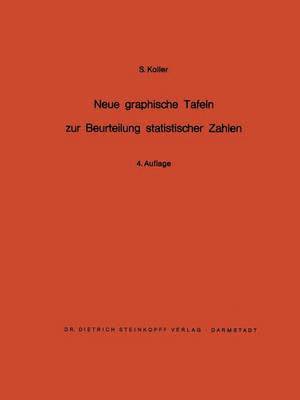 S. Koller

Neue graphische Tafeln zur Beurteilung statistischer Zahlen

4. Auflage

DR. DIETRICH STEINKOPFF VERLAG · DARMSTADT